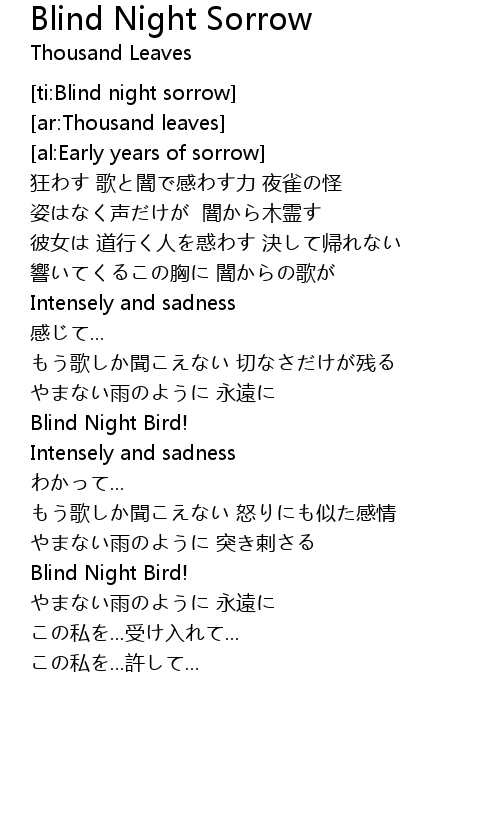 Blind Night Sorrow
Thousand Leaves

[ti:Blind night sorrow]
[ar:Thousand leaves]
[al:Early years of sorrow]
狂わす 歌と闇で惑わす力 夜雀の怪
姿はなく声だけが 闇から木霊す
彼女は 道行く人を惑わす 決して帰れない
響いてくるこの胸に 闇からの歌が
Intensely and sadness
感じて…
もう歌しか聞こえない 切なさだけが残る
やまない雨のように 永遠に
Blind Night Bird!
Intensely and sadness
わかって…
もう歌しか聞こえない 怒りにも似た感情
やまない雨のように 突き刺さる
Blind Night Bird!
やまない雨のように 永遠に
この私を…受け入れて…
この私を…許して…